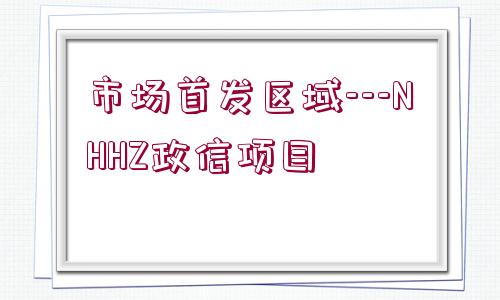 市场首发区域---NHHZ政信项目